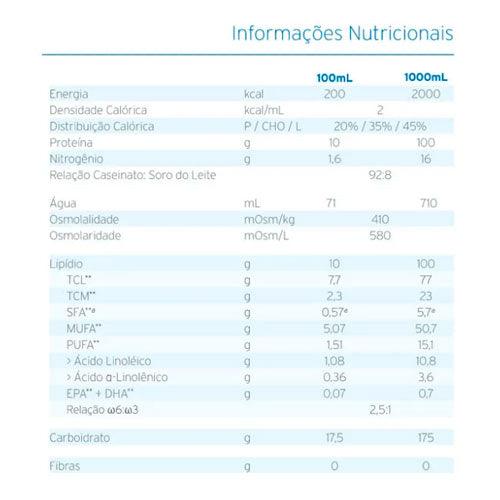 Informações Nutricionais

| | | 100mL | 1000mL |
|---|---|---|---|
| Energia | kcal | 200 | 2000 |
| Densidade Calórica | kcal/mL | 2 | |
| Distribuição Calórica | P / CHO / L | 20% / 35% / 45% | |
| Proteína | g | 10 | 100 |
| Nitrogênio | g | 1,6 | 16 |
| Relação Caseinato: Soro do Leite | | 92:8 | |
| Água | mL | 71 | 710 |
| Osmolalidade | mOsm/kg | 410 | |
| Osmolaridade | mOsm/L | 580 | |
| Lipídio | g | 10 | 100 |
| TCL** | g | 7,7 | 77 |
| TCM** | g | 2,3 | 23 |
| SFA**ᵉ | g | 0,57ᵉ | 5,7ᵉ |
| MUFA** | g | 5,07 | 50,7 |
| PUFA** | g | 1,51 | 15,1 |
| > Ácido Linoléico | g | 1,08 | 10,8 |
| > Ácido α-Linolênico | g | 0,36 | 3,6 |
| EPA** + DHA** | g | 0,07 | 0,7 |
| Relação ω6:ω3 | | 2,5:1 | |
| Carboidrato | g | 17,5 | 175 |
| Fibras | g | 0 | 0 |